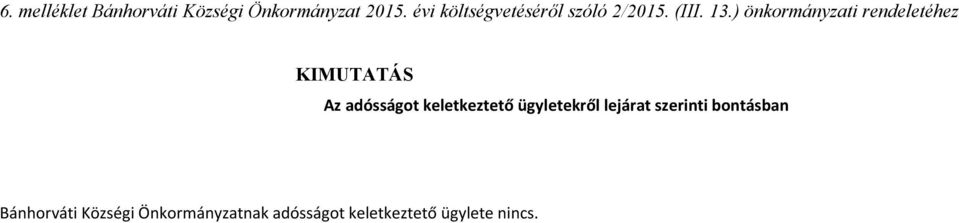 6. melléklet Bánhorváti Községi Önkormányzat 2015. évi költségvetéséről szóló 2/2015. (III. 13.) önkormányzati rendeletéhez

KIMUTATÁS

Az adósságot keletkeztető ügyletekről lejárat szerinti bontásban

Bánhorváti Községi Önkormányzatnak adósságot keletkeztető ügylete nincs.